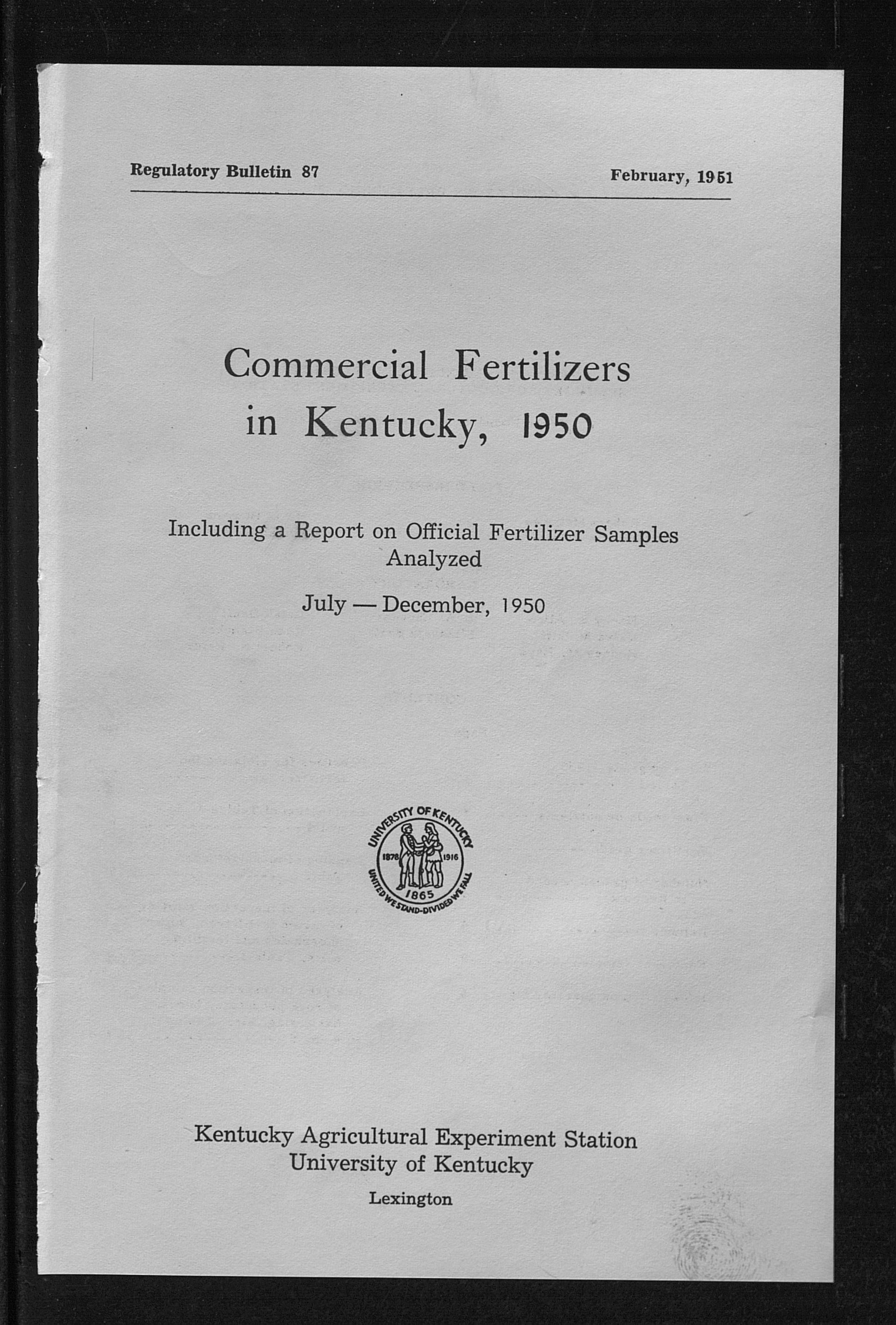 Regulatory Bulletin 87

February, 1951

Commercial Fertilizers in Kentucky, 1950

Including a Report on Official Fertilizer Samples Analyzed

July — December, 1950

UNIVERSITY OF KENTUCKY
1878 1916
1865
UNITED WE STAND-DIVIDED WE FALL

Kentucky Agricultural Experiment Station
University of Kentucky
Lexington